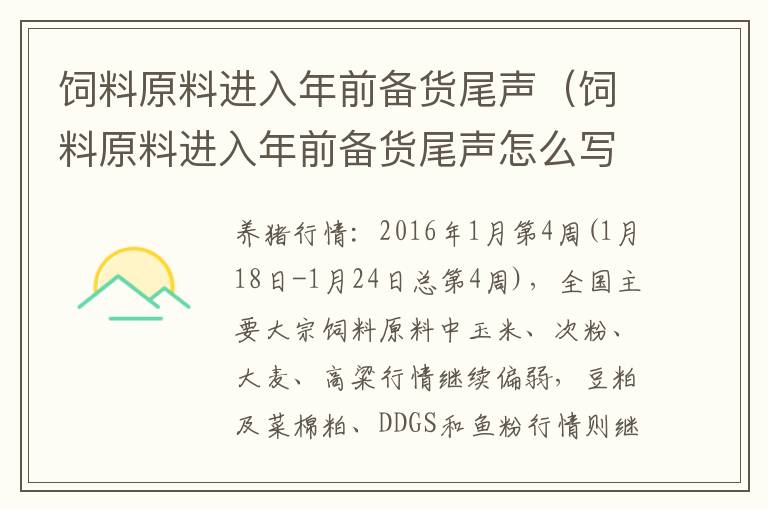 饲料原料进入年前备货尾声（饲料原料进入年前备货尾声怎么写

养猪行情：2016年1月第4周(1月18日-1月24日总第4周)，全国主要大宗饲料原料中玉米、次粉、大麦、高粱行情继续偏弱，豆粕及菜棉粕、DDGS和鱼粉行情则继